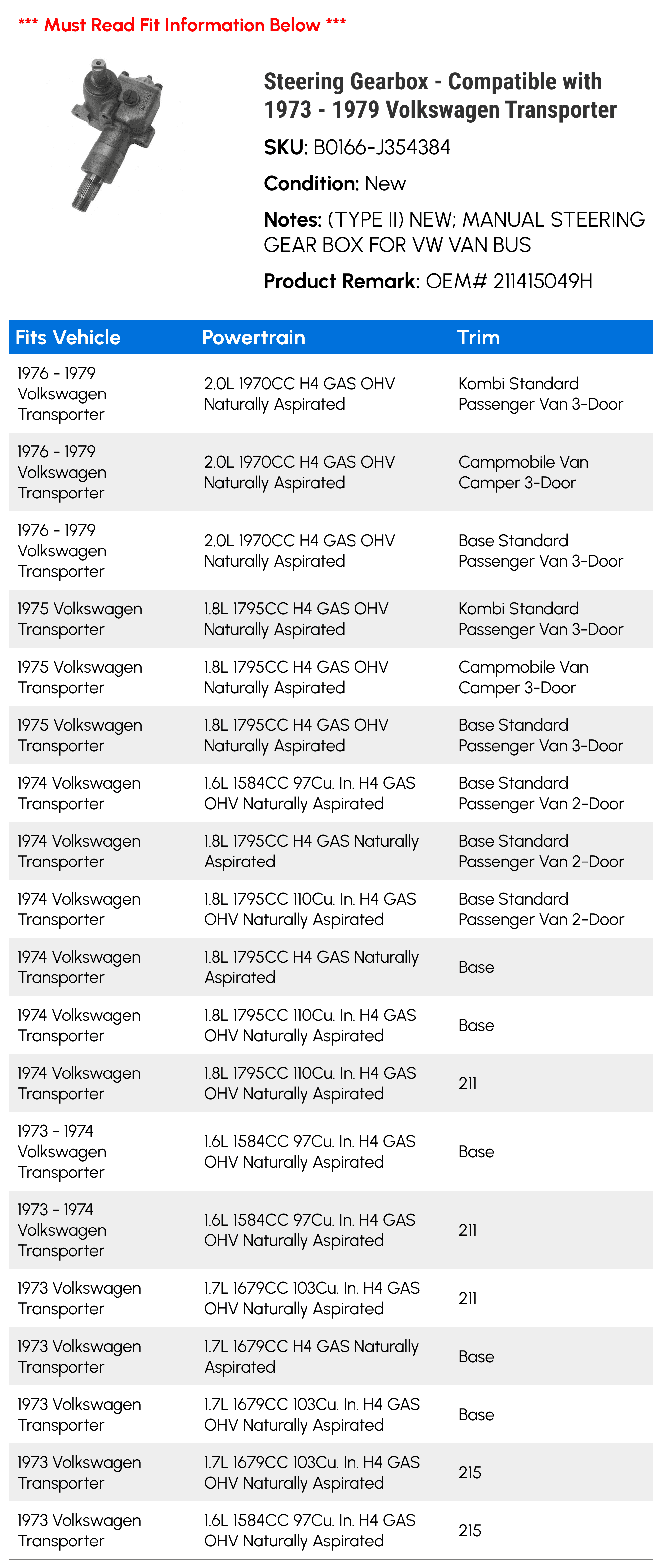 *** Must Read Fit Information Below ***

Steering Gearbox - Compatible with 1973 - 1979 Volkswagen Transporter

SKU: B0166-J354384

Condition: New

Notes: (TYPE II) NEW; MANUAL STEERING GEAR BOX FOR VW VAN BUS

Product Remark: OEM# 211415049H

| Fits Vehicle | Powertrain | Trim |
|---|---|---|
| 1976 - 1979 Volkswagen Transporter | 2.0L 1970CC H4 GAS OHV Naturally Aspirated | Kombi Standard Passenger Van 3-Door |
| 1976 - 1979 Volkswagen Transporter | 2.0L 1970CC H4 GAS OHV Naturally Aspirated | Campmobile Van Camper 3-Door |
| 1976 - 1979 Volkswagen Transporter | 2.0L 1970CC H4 GAS OHV Naturally Aspirated | Base Standard Passenger Van 3-Door |
| 1975 Volkswagen Transporter | 1.8L 1795CC H4 GAS OHV Naturally Aspirated | Kombi Standard Passenger Van 3-Door |
| 1975 Volkswagen Transporter | 1.8L 1795CC H4 GAS OHV Naturally Aspirated | Campmobile Van Camper 3-Door |
| 1975 Volkswagen Transporter | 1.8L 1795CC H4 GAS OHV Naturally Aspirated | Base Standard Passenger Van 3-Door |
| 1974 Volkswagen Transporter | 1.6L 1584CC 97Cu. In. H4 GAS OHV Naturally Aspirated | Base Standard Passenger Van 2-Door |
| 1974 Volkswagen Transporter | 1.8L 1795CC H4 GAS Naturally Aspirated | Base Standard Passenger Van 2-Door |
| 1974 Volkswagen Transporter | 1.8L 1795CC 110Cu. In. H4 GAS OHV Naturally Aspirated | Base Standard Passenger Van 2-Door |
| 1974 Volkswagen Transporter | 1.8L 1795CC H4 GAS Naturally Aspirated | Base |
| 1974 Volkswagen Transporter | 1.8L 1795CC 110Cu. In. H4 GAS OHV Naturally Aspirated | Base |
| 1974 Volkswagen Transporter | 1.8L 1795CC 110Cu. In. H4 GAS OHV Naturally Aspirated | 211 |
| 1973 - 1974 Volkswagen Transporter | 1.6L 1584CC 97Cu. In. H4 GAS OHV Naturally Aspirated | Base |
| 1973 - 1974 Volkswagen Transporter | 1.6L 1584CC 97Cu. In. H4 GAS OHV Naturally Aspirated | 211 |
| 1973 Volkswagen Transporter | 1.7L 1679CC 103Cu. In. H4 GAS OHV Naturally Aspirated | 211 |
| 1973 Volkswagen Transporter | 1.7L 1679CC H4 GAS Naturally Aspirated | Base |
| 1973 Volkswagen Transporter | 1.7L 1679CC 103Cu. In. H4 GAS OHV Naturally Aspirated | Base |
| 1973 Volkswagen Transporter | 1.7L 1679CC 103Cu. In. H4 GAS OHV Naturally Aspirated | 215 |
| 1973 Volkswagen Transporter | 1.6L 1584CC 97Cu. In. H4 GAS OHV Naturally Aspirated | 215 |